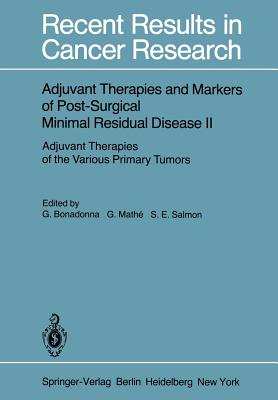 Recent Results in Cancer Research

Adjuvant Therapies and Markers of Post-Surgical Minimal Residual Disease II

Adjuvant Therapies of the Various Primary Tumors

Edited by
G. Bonadonna G. Mathé S. E. Salmon

Springer-Verlag Berlin Heidelberg New York